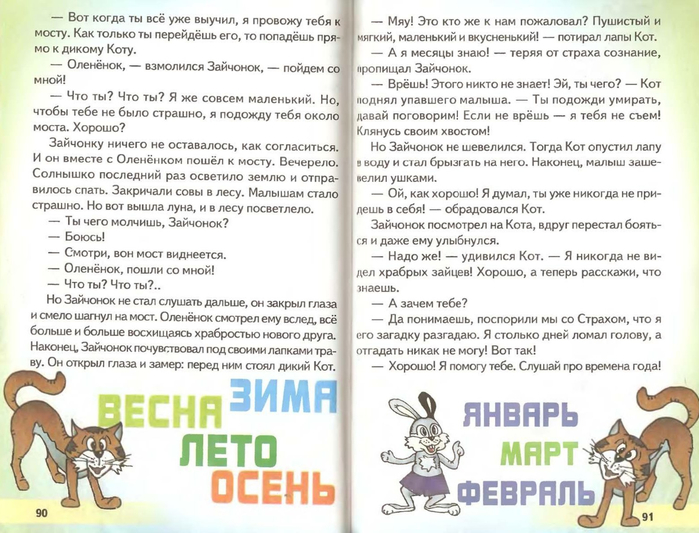 — Вот когда ты всё уже выучил, я провожу тебя к мосту. Как только ты перейдёшь его, то попадёшь прямо к дикому Коту.

— Оленёнок, — взмолился Зайчонок, — пойдем со мной!

— Что ты? Что ты? Я же совсем маленький. Но, чтобы тебе не было страшно, я подожду тебя около моста. Хорошо?

Зайчонку ничего не оставалось, как согласиться. И он вместе с Оленёнком пошёл к мосту. Вечерело. Солнышко последний раз осветило землю и отправилось спать. Закричали совы в лесу. Малышам стало страшно. Но вот вышла луна, и в лесу посветлело.

— Ты чего молчишь, Зайчонок?

— Боюсь!

— Смотри, вон мост виднеется.

— Оленёнок, пошли со мной!

— Что ты? Что ты?..

Но Зайчонок не стал слушать дальше, он закрыл глаза и смело шагнул на мост. Оленёнок смотрел ему вслед, всё больше и больше восхищаясь храбростью нового друга. Наконец, Зайчонок почувствовал под своими лапками траву. Он открыл глаза и замер: перед ним стоял дикий Кот.

ВЕСНА ЗИМА
ЛЕТО
ОСЕНЬ

90

— Мяу! Это кто же к нам пожаловал? Пушистый и мягкий, маленький и вкусненький! — потирал лапы Кот.

— А я месяцы знаю! — теряя от страха сознание, пропищал Зайчонок.

— Врёшь! Этого никто не знает! Эй, ты чего? — Кот поднял упавшего малыша. — Ты подожди умирать, давай поговорим! Если не врёшь — я тебя не съем! Клянусь своим хвостом!

Но Зайчонок не шевелился. Тогда Кот опустил лапу в воду и стал брызгать на него. Наконец, малыш зашевелил ушками.

— Ой, как хорошо! Я думал, ты уже никогда не придешь в себя! — обрадовался Кот.

Зайчонок посмотрел на Кота, вдруг перестал бояться и даже ему улыбнулся.

— Надо же! — удивился Кот. — Я никогда не видел храбрых зайцев! Хорошо, а теперь расскажи, что знаешь.

— А зачем тебе?

— Да понимаешь, поспорили мы со Страхом, что я его загадку разгадаю. Я столько дней ломал голову, а отгадать никак не могу! Вот так!

— Хорошо! Я помогу тебе. Слушай про времена года!

ЯНВАРЬ
МАРТ
ФЕВРАЛЬ

91